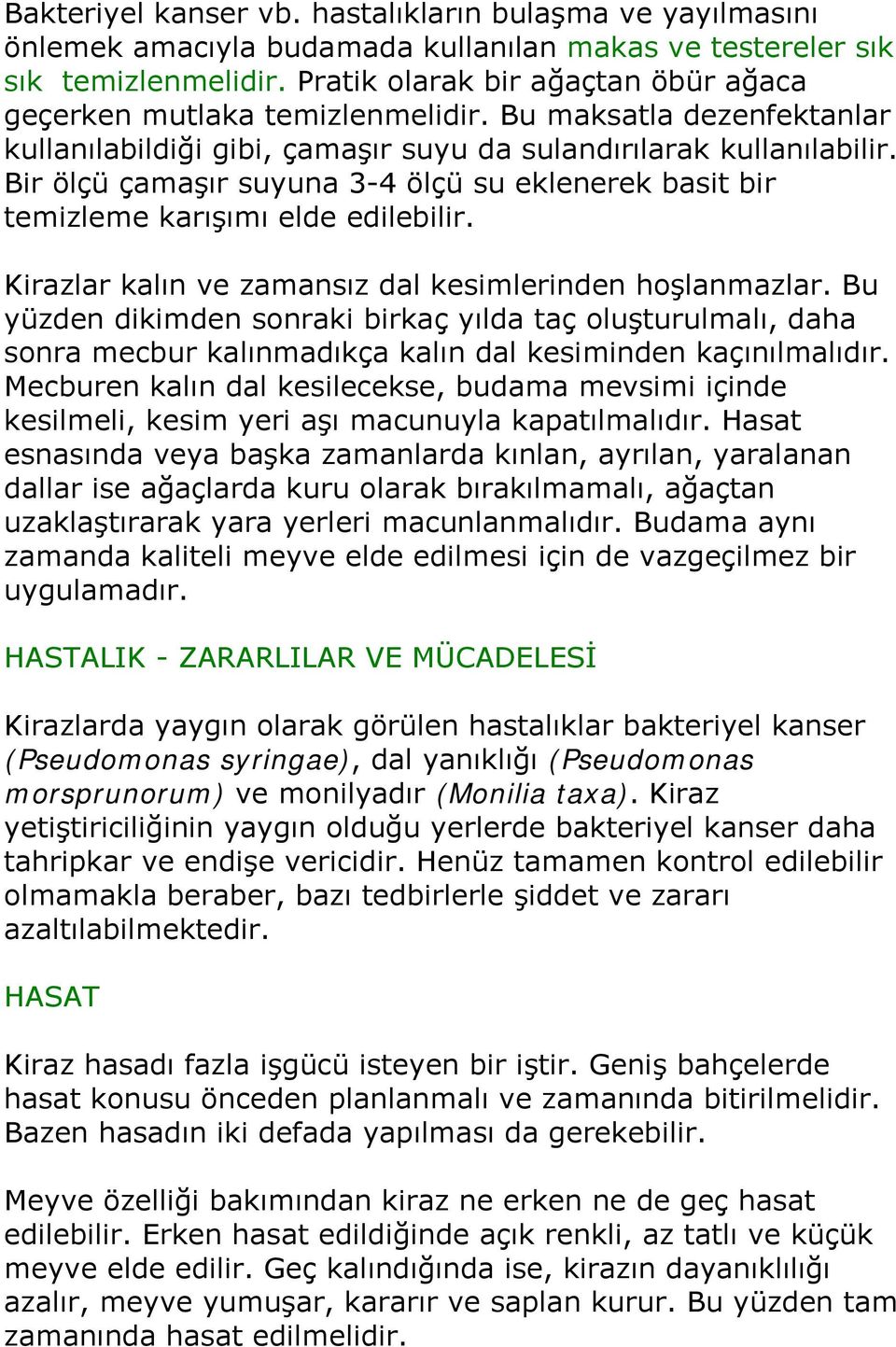 Bakteriyel kanser vb. hastalıkların bulaşma ve yayılmasını önlemek amacıyla budamada kullanılan makas ve testereler sık sık temizlenmelidir. Pratik olarak bir ağaçtan öbür ağaca geçerken mutlaka temizlenmelidir. Bu maksatla dezenfektanlar kullanılabildiği gibi, çamaşır suyu da sulandırılarak kullanılabilir. Bir ölçü çamaşır suyuna 3-4 ölçü su eklenerek basit bir temizleme karışımı elde edilebilir.

Kirazlar kalın ve zamansız dal kesimlerinden hoşlanmazlar. Bu yüzden dikimden sonraki birkaç yılda taç oluşturulmalı, daha sonra mecbur kalınmadıkça kalın dal kesiminden kaçınılmalıdır. Mecburen kalın dal kesilecekse, budama mevsimi içinde kesilmeli, kesim yeri aşı macunuyla kapatılmalıdır. Hasat esnasında veya başka zamanlarda kınlan, ayrılan, yaralanan dallar ise ağaçlarda kuru olarak bırakılmamalı, ağaçtan uzaklaştırarak yara yerleri macunlanmalıdır. Budama aynı zamanda kaliteli meyve elde edilmesi için de vazgeçilmez bir uygulamadır.

HASTALIK - ZARARLILAR VE MÜCADELESİ

Kirazlarda yaygın olarak görülen hastalıklar bakteriyel kanser (Pseudomonas syringae), dal yanıklığı (Pseudomonas morsprunorum) ve monilyadır (Monilia taxa). Kiraz yetiştiriciliğinin yaygın olduğu yerlerde bakteriyel kanser daha tahripkar ve endişe vericidir. Henüz tamamen kontrol edilebilir olmamakla beraber, bazı tedbirlerle şiddet ve zararı azaltılabilmektedir.

HASAT

Kiraz hasadı fazla işgücü isteyen bir iştir. Geniş bahçelerde hasat konusu önceden planlanmalı ve zamanında bitirilmelidir. Bazen hasadın iki defada yapılması da gerekebilir.

Meyve özelliği bakımından kiraz ne erken ne de geç hasat edilebilir. Erken hasat edildiğinde açık renkli, az tatlı ve küçük meyve elde edilir. Geç kalındığında ise, kirazın dayanıklılığı azalır, meyve yumuşar, kararır ve saplan kurur. Bu yüzden tam zamanında hasat edilmelidir.